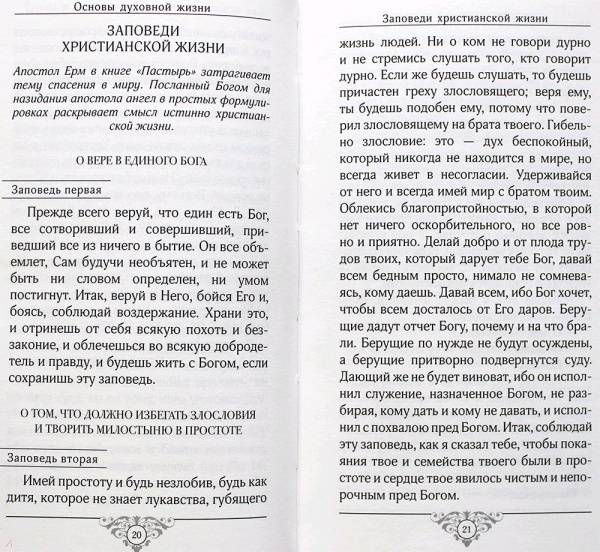 Основы духовной жизни

ЗАПОВЕДИ ХРИСТИАНСКОЙ ЖИЗНИ

Апостол Ерм в книге «Пастырь» затрагивает тему спасения в миру. Посланный Богом для назидания апостола ангел в простых формулировках раскрывает смысл истинно христианской жизни.

О ВЕРЕ В ЕДИНОГО БОГА

Заповедь первая

Прежде всего веруй, что един есть Бог, все сотворивший и совершивший, приведший все из ничего в бытие. Он все объемлет, Сам будучи необъятен, и не может быть ни словом определен, ни умом постигнут. Итак, веруй в Него, бойся Его и, боясь, соблюдай воздержание. Храни это, и отринешь от себя всякую похоть и беззаконие, и облечешься во всякую добродетель и правду, и будешь жить с Богом, если сохранишь эту заповедь.

О ТОМ, ЧТО ДОЛЖНО ИЗБЕГАТЬ ЗЛОСЛОВИЯ И ТВОРИТЬ МИЛОСТЫНЮ В ПРОСТОТЕ

Заповедь вторая

Имей простоту и будь незлобив, будь как дитя, которое не знает лукавства, губящего

20

Заповеди христианской жизни

жизнь людей. Ни о ком не говори дурно и не стремись слушать того, кто говорит дурно. Если же будешь слушать, то будешь причастен греху злословящего; веря ему, ты будешь подобен ему, потому что поверил злословящему на брата твоего. Гибельно злословие: это — дух беспокойный, который никогда не находится в мире, но всегда живет в несогласии. Удерживайся от него и всегда имей мир с братом твоим. Облекись благопристойностью, в которой нет ничего оскорбительного, но все ровно и приятно. Делай добро и от плода трудов твоих, который дарует тебе Бог, давай всем бедным просто, нимало не сомневаясь, кому даешь. Давай всем, ибо Бог хочет, чтобы всем досталось от Его даров. Берущие дадут отчет Богу, почему и на что брали. Берущие по нужде не будут осуждены, а берущие притворно подвергнутся суду. Дающий же не будет виноват, ибо он исполнил служение, назначенное Богом, не разбирая, кому дать и кому не давать, и исполнил с похвалою пред Богом. Итак, соблюдай эту заповедь, как я сказал тебе, чтобы покаяния твое и семейства твоего были в простоте и сердце твое явилось чистым и непорочным пред Богом.

21